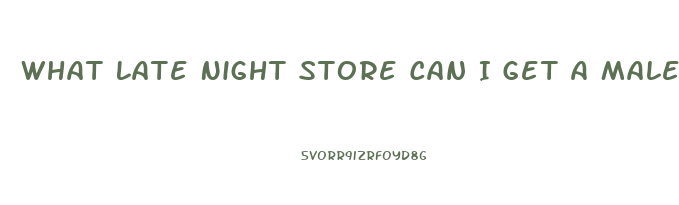 WHAT LATE NIGHT STORE CAN I GET A MALE

5VORR9IZRFOYD8G